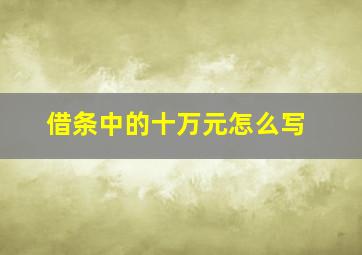 借条中的十万元怎么写